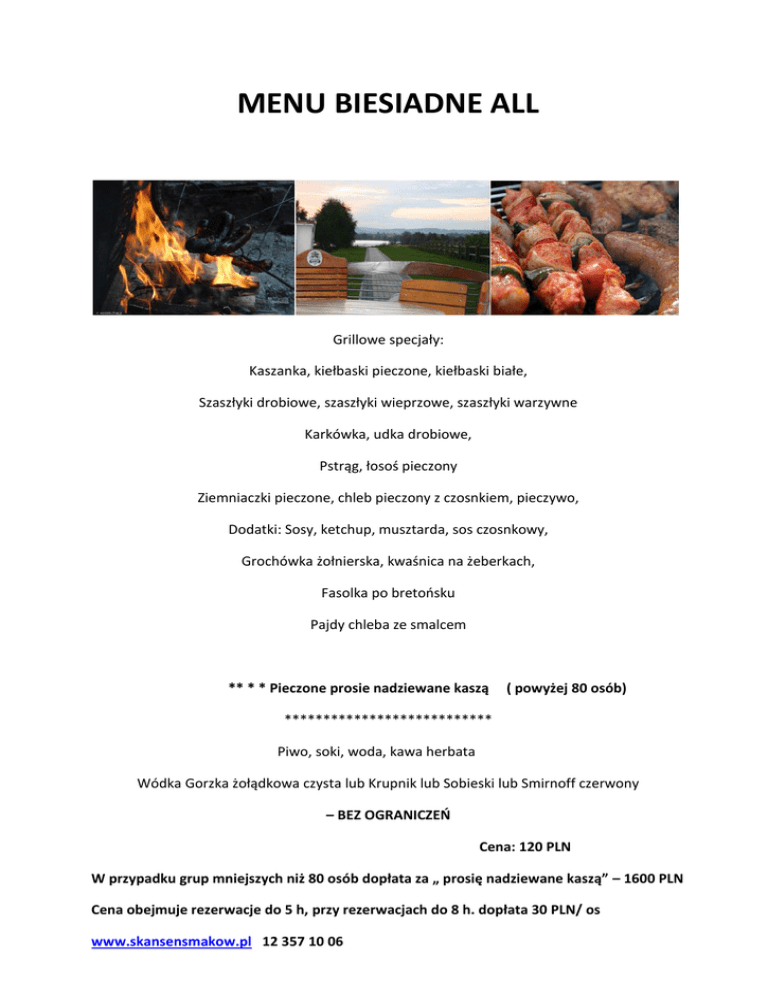 MENU BIESIADNE ALL

Grillowe specjały:

Kaszanka, kiełbaski pieczone, kiełbaski białe,

Szaszłyki drobiowe, szaszłyki wieprzowe, szaszłyki warzywne

Karkówka, udka drobiowe,

Pstrąg, łosoś pieczony

Ziemniaczki pieczone, chleb pieczony z czosnkiem, pieczywo,

Dodatki: Sosy, ketchup, musztarda, sos czosnkowy,

Grochówka żołnierska, kwaśnica na żeberkach,

Fasolka po bretońsku

Pajdy chleba ze smalcem

** * * Pieczone prosie nadziewane kaszą ( powyżej 80 osób)

***************************

Piwo, soki, woda, kawa herbata

Wódka Gorzka żołądkowa czysta lub Krupnik lub Sobieski lub Smirnoff czerwony

– BEZ OGRANICZEŃ

Cena: 120 PLN

W przypadku grup mniejszych niż 80 osób dopłata za „ prosię nadziewane kaszą” – 1600 PLN

Cena obejmuje rezerwacje do 5 h, przy rezerwacjach do 8 h. dopłata 30 PLN/ os

www.skansensmakow.pl 12 357 10 06